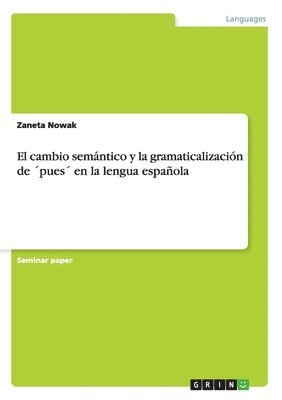 Languages

Zaneta Nowak

El cambio semántico y la gramaticalización de ´pues´ en la lengua española

Seminar paper

GRIN